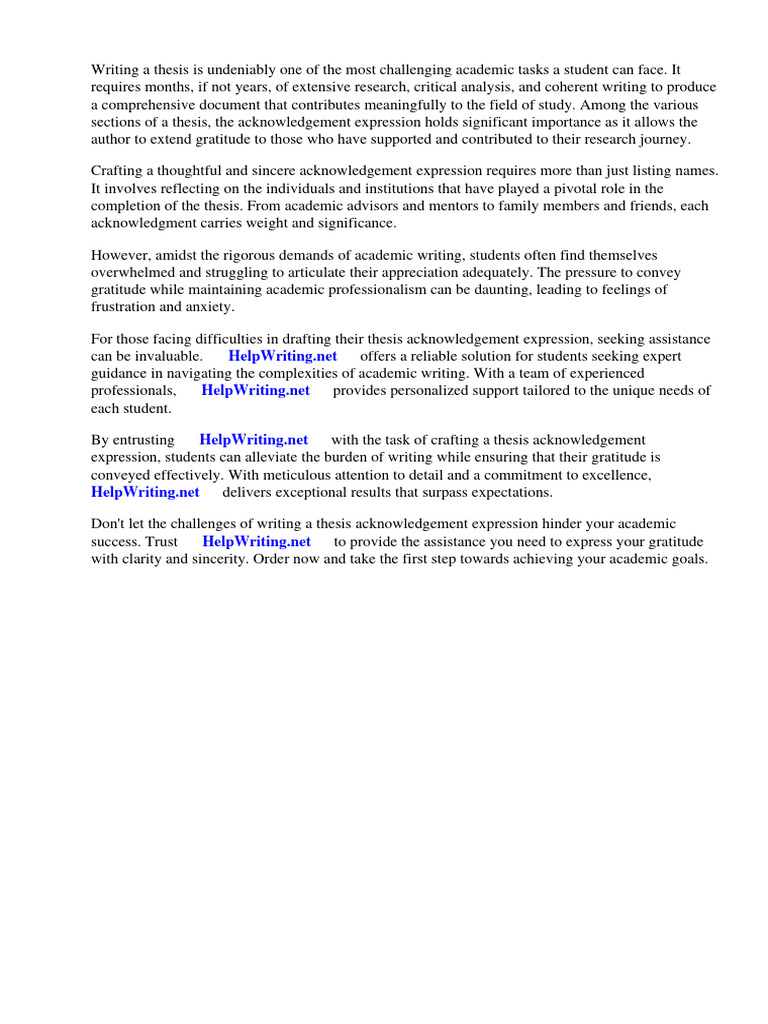 Writing a thesis is undeniably one of the most challenging academic tasks a student can face. It requires months, if not years, of extensive research, critical analysis, and coherent writing to produce a comprehensive document that contributes meaningfully to the field of study. Among the various sections of a thesis, the acknowledgement expression holds significant importance as it allows the author to extend gratitude to those who have supported and contributed to their research journey.

Crafting a thoughtful and sincere acknowledgement expression requires more than just listing names. It involves reflecting on the individuals and institutions that have played a pivotal role in the completion of the thesis. From academic advisors and mentors to family members and friends, each acknowledgment carries weight and significance.

However, amidst the rigorous demands of academic writing, students often find themselves overwhelmed and struggling to articulate their appreciation adequately. The pressure to convey gratitude while maintaining academic professionalism can be daunting, leading to feelings of frustration and anxiety.

For those facing difficulties in drafting their thesis acknowledgement expression, seeking assistance can be invaluable. HelpWriting.net offers a reliable solution for students seeking expert guidance in navigating the complexities of academic writing. With a team of experienced professionals, HelpWriting.net provides personalized support tailored to the unique needs of each student.

By entrusting HelpWriting.net with the task of crafting a thesis acknowledgement expression, students can alleviate the burden of writing while ensuring that their gratitude is conveyed effectively. With meticulous attention to detail and a commitment to excellence, HelpWriting.net delivers exceptional results that surpass expectations.

Don't let the challenges of writing a thesis acknowledgement expression hinder your academic success. Trust HelpWriting.net to provide the assistance you need to express your gratitude with clarity and sincerity. Order now and take the first step towards achieving your academic goals.